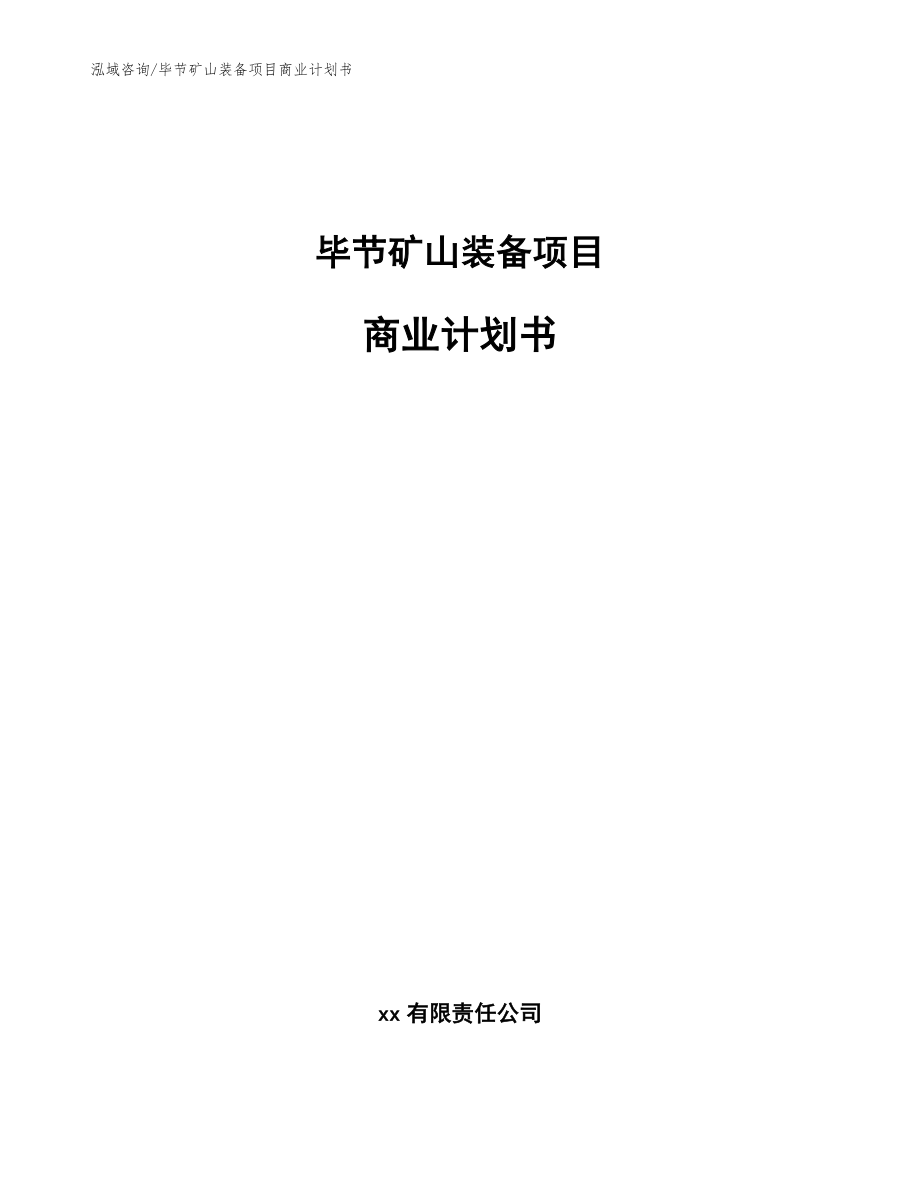 泓域咨询/毕节矿山装备项目商业计划书

毕节矿山装备项目

商业计划书

xx 有限责任公司